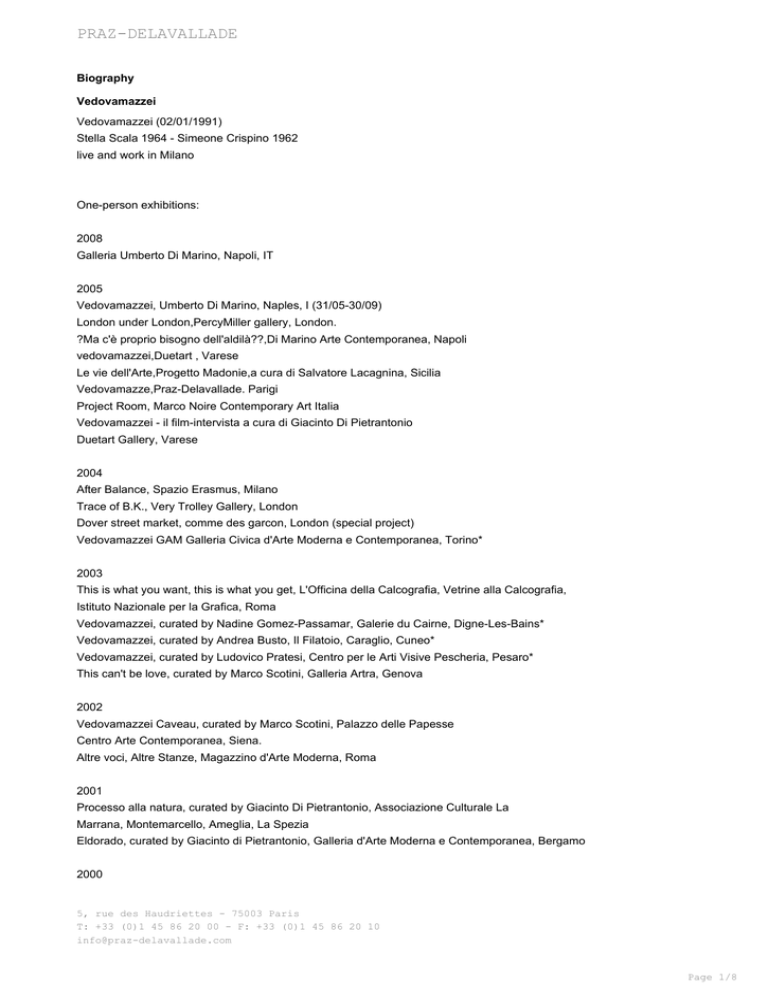 PRAZ-DELAVALLADE

Biography

Vedovamazzei

Vedovamazzei (02/01/1991)
Stella Scala 1964 - Simeone Crispino 1962
live and work in Milano

One-person exhibitions:

2008
Galleria Umberto Di Marino, Napoli, IT

2005
Vedovamazzei, Umberto Di Marino, Naples, I (31/05-30/09)
London under London,PercyMiller gallery, London.
?Ma c'è proprio bisogno dell'aldilà??,Di Marino Arte Contemporanea, Napoli
vedovamazzei,Duetart , Varese
Le vie dell'Arte,Progetto Madonie,a cura di Salvatore Lacagnina, Sicilia
Vedovamazze,Praz-Delavallade. Parigi
Project Room, Marco Noire Contemporary Art Italia
Vedovamazzei - il film-intervista a cura di Giacinto Di Pietrantonio
Duetart Gallery, Varese

2004
After Balance, Spazio Erasmus, Milano
Trace of B.K., Very Trolley Gallery, London
Dover street market, comme des garcon, London (special project)
Vedovamazzei GAM Galleria Civica d'Arte Moderna e Contemporanea, Torino*

2003
This is what you want, this is what you get, L'Officina della Calcografia, Vetrine alla Calcografia, Istituto Nazionale per la Grafica, Roma
Vedovamazzei, curated by Nadine Gomez-Passamar, Galerie du Cairne, Digne-Les-Bains*
Vedovamazzei, curated by Andrea Busto, Il Filatoio, Caraglio, Cuneo*
Vedovamazzei, curated by Ludovico Pratesi, Centro per le Arti Visive Pescheria, Pesaro*
This can't be love, curated by Marco Scotini, Galleria Artra, Genova

2002
Vedovamazzei Caveau, curated by Marco Scotini, Palazzo delle Papesse
Centro Arte Contemporanea, Siena.
Altre voci, Altre Stanze, Magazzino d'Arte Moderna, Roma

2001
Processo alla natura, curated by Giacinto Di Pietrantonio, Associazione Culturale La Marrana, Montemarcello, Ameglia, La Spezia
Eldorado, curated by Giacinto di Pietrantonio, Galleria d'Arte Moderna e Contemporanea, Bergamo

2000

5, rue des Haudriettes - 75003 Paris
T: +33 (0)1 45 86 20 00 - F: +33 (0)1 45 86 20 10
info@praz-delavallade.com

Page 1/8